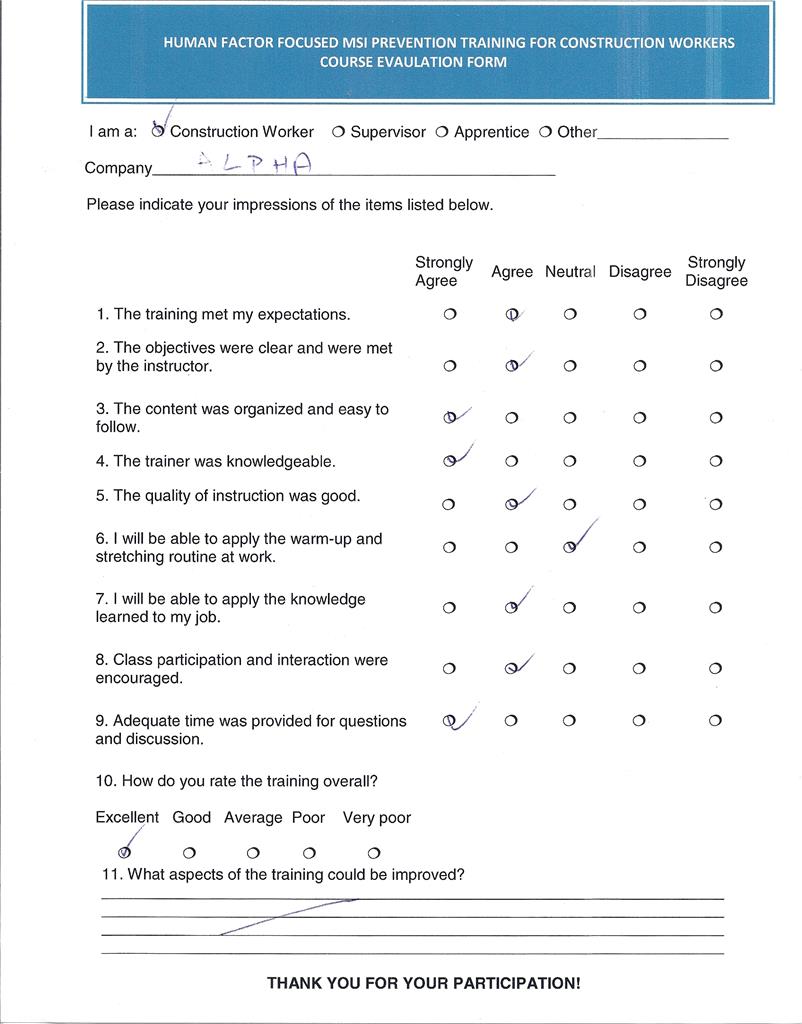 HUMAN FACTOR FOCUSED MSI PREVENTION TRAINING FOR CONSTRUCTION WORKERS
COURSE EVAULATION FORM

I am a: ✓ Construction Worker ○ Supervisor ○ Apprentice ○ Other_______________

Company ALPHA

Please indicate your impressions of the items listed below.

| | Strongly Agree | Agree | Neutral | Disagree | Strongly Disagree |
|---|---|---|---|---|---|
| 1. The training met my expectations. | ○ | ✓ | ○ | ○ | ○ |
| 2. The objectives were clear and were met by the instructor. | ○ | ✓ | ○ | ○ | ○ |
| 3. The content was organized and easy to follow. | ✓ | ○ | ○ | ○ | ○ |
| 4. The trainer was knowledgeable. | ✓ | ○ | ○ | ○ | ○ |
| 5. The quality of instruction was good. | ○ | ✓ | ○ | ○ | ○ |
| 6. I will be able to apply the warm-up and stretching routine at work. | ○ | ○ | ✓ | ○ | ○ |
| 7. I will be able to apply the knowledge learned to my job. | ○ | ✓ | ○ | ○ | ○ |
| 8. Class participation and interaction were encouraged. | ○ | ✓ | ○ | ○ | ○ |
| 9. Adequate time was provided for questions and discussion. | ✓ | ○ | ○ | ○ | ○ |

10. How do you rate the training overall?

Excellent Good Average Poor Very poor
✓ ○ ○ ○ ○

11. What aspects of the training could be improved?

THANK YOU FOR YOUR PARTICIPATION!